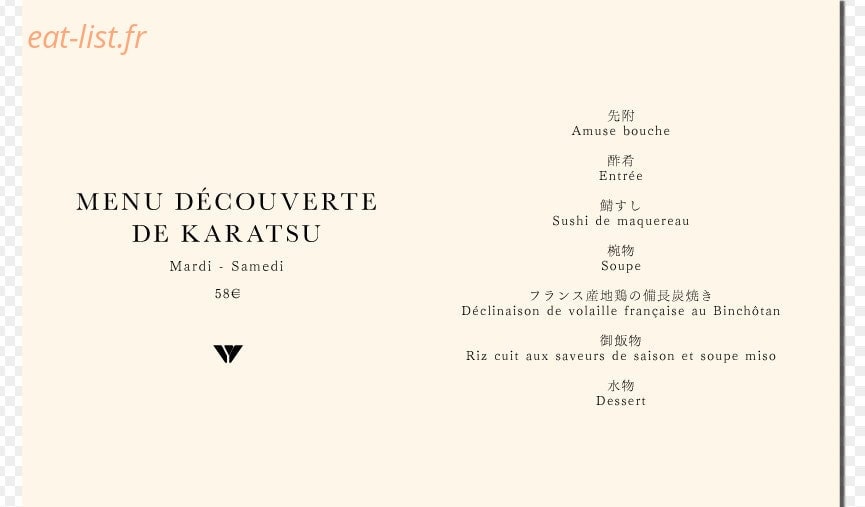 MENU DÉCOUVERTE
DE KARATSU

Mardi - Samedi

58€

先附
Amuse bouche

酢肴
Entrée

鯖すし
Sushi de maquereau

椀物
Soupe

フランス産地鶏の備長炭焼き
Déclinaison de volaille française au Binchôtan

御飯物
Riz cuit aux saveurs de saison et soupe miso

水物
Dessert

eat-list.fr